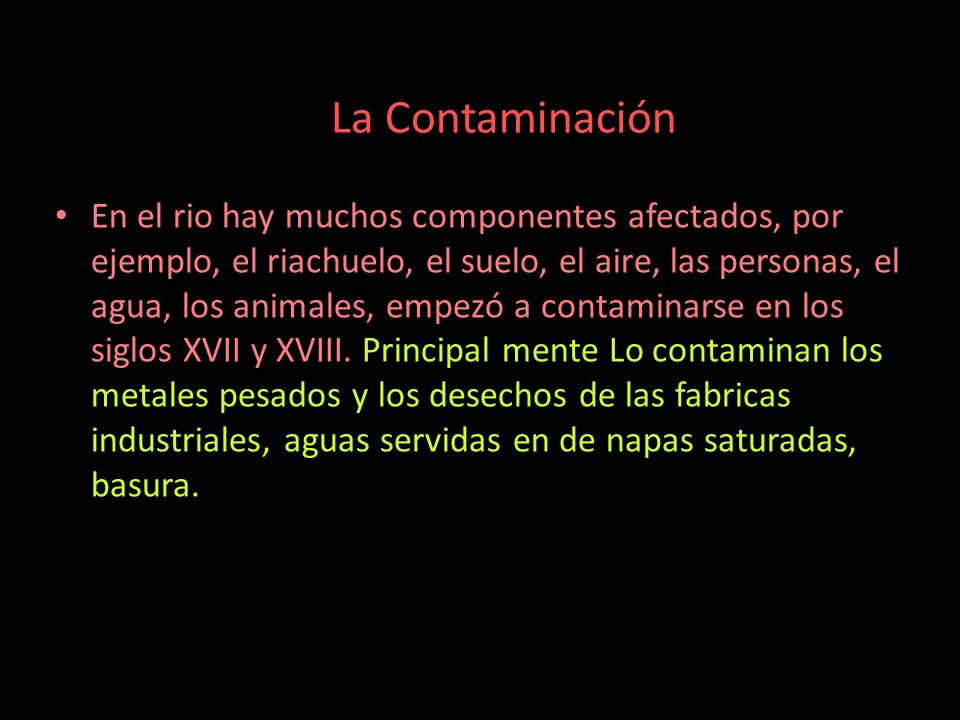 La Contaminación

• En el rio hay muchos componentes afectados, por ejemplo, el riachuelo, el suelo, el aire, las personas, el agua, los animales, empezó a contaminarse en los siglos XVII y XVIII. Principal mente Lo contaminan los metales pesados y los desechos de las fabricas industriales, aguas servidas en de napas saturadas, basura.